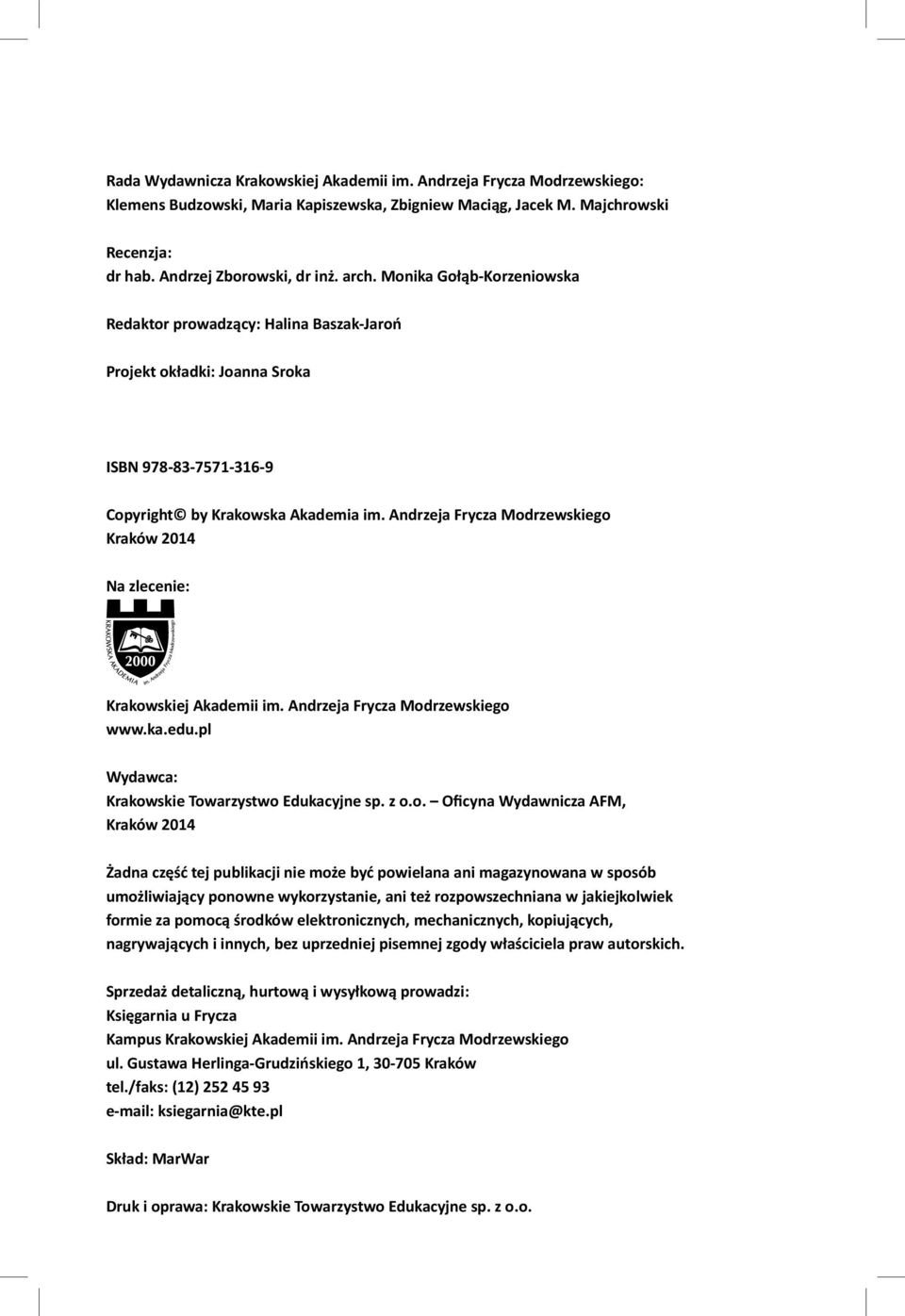 Rada Wydawnicza Krakowskiej Akademii im. Andrzeja Frycza Modrzewskiego:
Klemens Budzowski, Maria Kapiszewska, Zbigniew Maciąg, Jacek M. Majchrowski

Recenzja:
dr hab. Andrzej Zborowski, dr inż. arch. Monika Gołąb-Korzeniowska

Redaktor prowadzący: Halina Baszak-Jaroń

Projekt okładki: Joanna Sroka

ISBN 978-83-7571-316-9

Copyright© by Krakowska Akademia im. Andrzeja Frycza Modrzewskiego
Kraków 2014

Na zlecenie:

KRAKOWSKA AKADEMIA im. Andrzeja Frycza Modrzewskiego 2000

Krakowskiej Akademii im. Andrzeja Frycza Modrzewskiego
www.ka.edu.pl

Wydawca:
Krakowskie Towarzystwo Edukacyjne sp. z o.o. – Oficyna Wydawnicza AFM, Kraków 2014

Żadna część tej publikacji nie może być powielana ani magazynowana w sposób umożliwiający ponowne wykorzystanie, ani też rozpowszechniana w jakiejkolwiek formie za pomocą środków elektronicznych, mechanicznych, kopiujących, nagrywających i innych, bez uprzedniej pisemnej zgody właściciela praw autorskich.

Sprzedaż detaliczną, hurtową i wysyłkową prowadzi:
Księgarnia u Frycza
Kampus Krakowskiej Akademii im. Andrzeja Frycza Modrzewskiego
ul. Gustawa Herlinga-Grudzińskiego 1, 30-705 Kraków
tel./faks: (12) 252 45 93
e-mail: ksiegarnia@kte.pl

Skład: MarWar

Druk i oprawa: Krakowskie Towarzystwo Edukacyjne sp. z o.o.